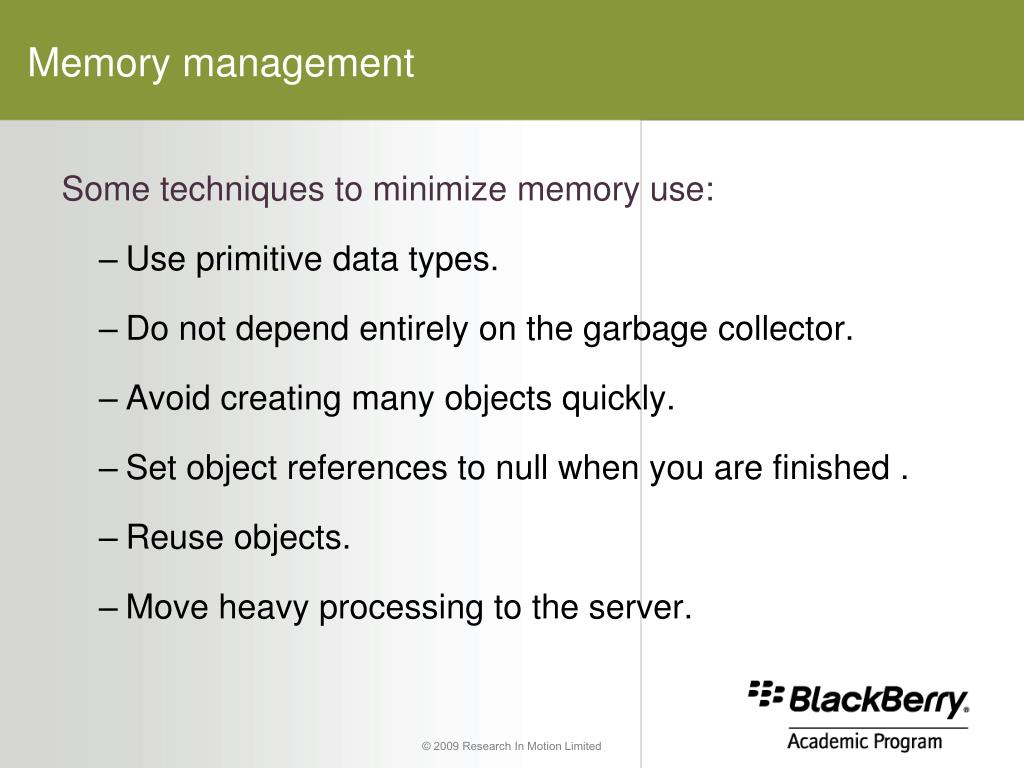 Memory management

Some techniques to minimize memory use:

– Use primitive data types.

– Do not depend entirely on the garbage collector.

– Avoid creating many objects quickly.

– Set object references to null when you are finished .

– Reuse objects.

– Move heavy processing to the server.

© 2009 Research In Motion Limited

BlackBerry®
Academic Program